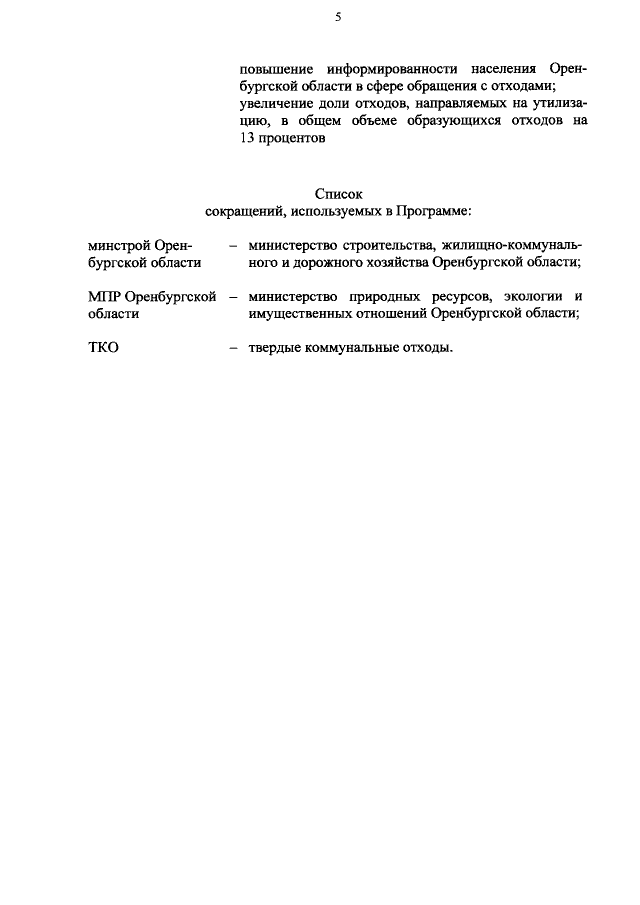 5

повышение информированности населения Оренбургской области в сфере обращения с отходами;
увеличение доли отходов, направляемых на утилизацию, в общем объеме образующихся отходов на 13 процентов

Список
сокращений, используемых в Программе:

минстрой Оренбургской области – министерство строительства, жилищно-коммунального и дорожного хозяйства Оренбургской области;

МПР Оренбургской области – министерство природных ресурсов, экологии и имущественных отношений Оренбургской области;

ТКО – твердые коммунальные отходы.